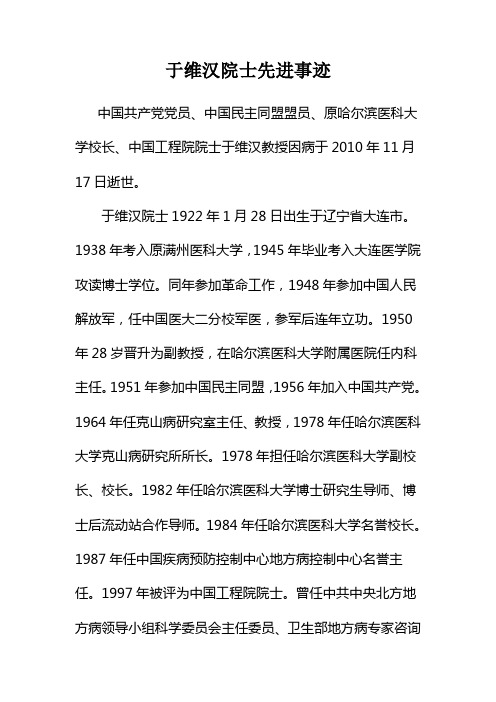 于维汉院士先进事迹

中国共产党党员、中国民主同盟盟员、原哈尔滨医科大学校长、中国工程院院士于维汉教授因病于 2010 年 11 月 17 日逝世。

于维汉院士 1922 年 1 月 28 日出生于辽宁省大连市。1938 年考入原满州医科大学，1945 年毕业考入大连医学院攻读博士学位。同年参加革命工作，1948 年参加中国人民解放军，任中国医大二分校军医，参军后连年立功。1950 年 28 岁晋升为副教授，在哈尔滨医科大学附属医院任内科主任。1951 年参加中国民主同盟，1956 年加入中国共产党。1964 年任克山病研究室主任、教授，1978 年任哈尔滨医科大学克山病研究所所长。1978 年担任哈尔滨医科大学副校长、校长。1982 年任哈尔滨医科大学博士研究生导师、博士后流动站合作导师。1984 年任哈尔滨医科大学名誉校长。1987 年任中国疾病预防控制中心地方病控制中心名誉主任。1997 年被评为中国工程院院士。曾任中共中央北方地方病领导小组科学委员会主任委员、卫生部地方病专家咨询